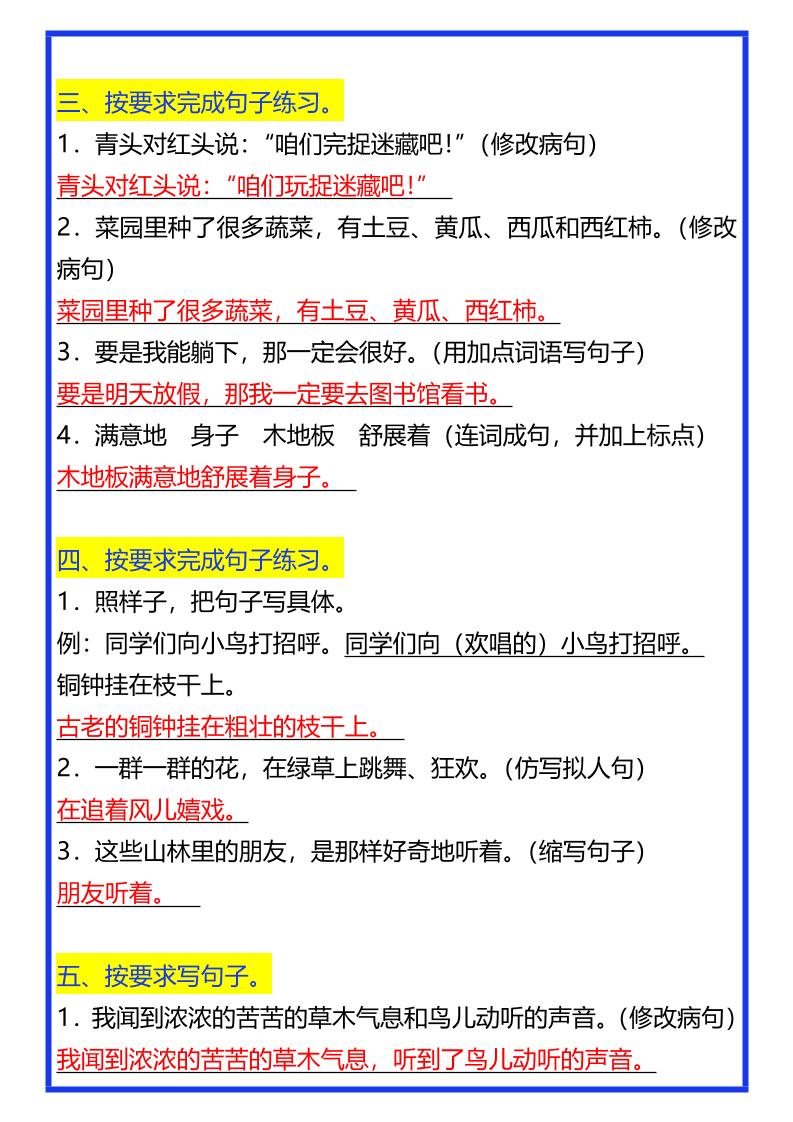 三、按要求完成句子练习。

1．青头对红头说：“咱们完捉迷藏吧！”（修改病句）

青头对红头说：“咱们玩捉迷藏吧！”

2．菜园里种了很多蔬菜，有土豆、黄瓜、西瓜和西红柿。（修改病句）

菜园里种了很多蔬菜，有土豆、黄瓜、西红柿。

3．要是我能躺下，那一定会很好。（用加点词语写句子）

要是明天放假，那我一定要去图书馆看书。

4．满意地　身子　木地板　舒展着（连词成句，并加上标点）

木地板满意地舒展着身子。

四、按要求完成句子练习。

1．照样子，把句子写具体。

例：同学们向小鸟打招呼。同学们向（欢唱的）小鸟打招呼。

铜钟挂在枝干上。

古老的铜钟挂在粗壮的枝干上。

2．一群一群的花，在绿草上跳舞、狂欢。（仿写拟人句）

在追着风儿嬉戏。

3．这些山林里的朋友，是那样好奇地听着。（缩写句子）

朋友听着。

五、按要求写句子。

1．我闻到浓浓的苦苦的草木气息和鸟儿动听的声音。（修改病句）

我闻到浓浓的苦苦的草木气息，听到了鸟儿动听的声音。